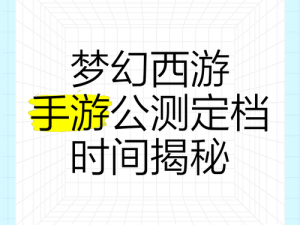 梦幻西游
手游公测定档
时间揭秘